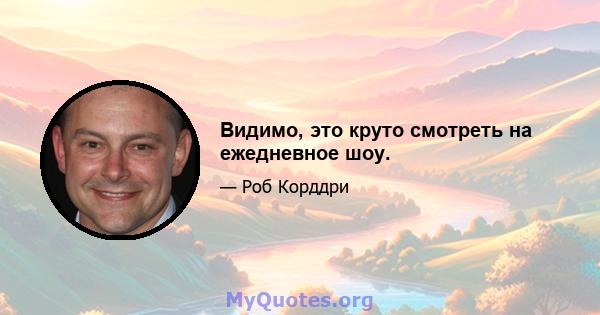 Видимо, это круто смотреть на ежедневное шоу.

— Роб Корддри

MyQuotes.org